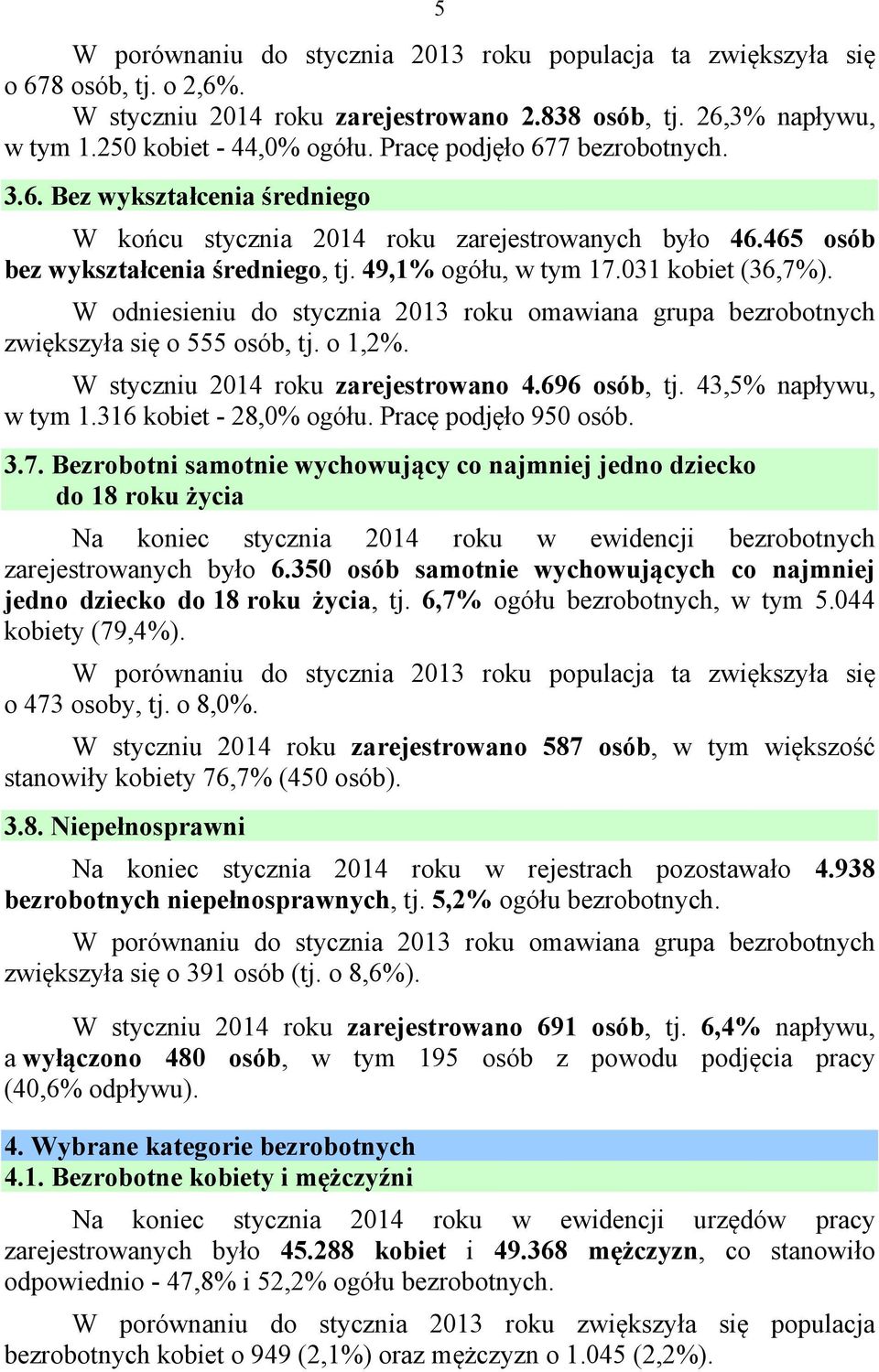 5

W porównaniu do stycznia 2013 roku populacja ta zwiększyła się o 678 osób, tj. o 2,6%.

W styczniu 2014 roku zarejestrowano 2.838 osób, tj. 26,3% napływu, w tym 1.250 kobiet - 44,0% ogółu. Pracę podjęło 677 bezrobotnych.

3.6. Bez wykształcenia średniego

W końcu stycznia 2014 roku zarejestrowanych było 46.465 osób bez wykształcenia średniego, tj. 49,1% ogółu, w tym 17.031 kobiet (36,7%).

W odniesieniu do stycznia 2013 roku omawiana grupa bezrobotnych zwiększyła się o 555 osób, tj. o 1,2%.

W styczniu 2014 roku zarejestrowano 4.696 osób, tj. 43,5% napływu, w tym 1.316 kobiet - 28,0% ogółu. Pracę podjęło 950 osób.

3.7. Bezrobotni samotnie wychowujący co najmniej jedno dziecko do 18 roku życia

Na koniec stycznia 2014 roku w ewidencji bezrobotnych zarejestrowanych było 6.350 osób samotnie wychowujących co najmniej jedno dziecko do 18 roku życia, tj. 6,7% ogółu bezrobotnych, w tym 5.044 kobiety (79,4%).

W porównaniu do stycznia 2013 roku populacja ta zwiększyła się o 473 osoby, tj. o 8,0%.

W styczniu 2014 roku zarejestrowano 587 osób, w tym większość stanowiły kobiety 76,7% (450 osób).

3.8. Niepełnosprawni

Na koniec stycznia 2014 roku w rejestrach pozostawało 4.938 bezrobotnych niepełnosprawnych, tj. 5,2% ogółu bezrobotnych.

W porównaniu do stycznia 2013 roku omawiana grupa bezrobotnych zwiększyła się o 391 osób (tj. o 8,6%).

W styczniu 2014 roku zarejestrowano 691 osób, tj. 6,4% napływu, a wyłączono 480 osób, w tym 195 osób z powodu podjęcia pracy (40,6% odpływu).

4. Wybrane kategorie bezrobotnych
4.1. Bezrobotne kobiety i mężczyźni

Na koniec stycznia 2014 roku w ewidencji urzędów pracy zarejestrowanych było 45.288 kobiet i 49.368 mężczyzn, co stanowiło odpowiednio - 47,8% i 52,2% ogółu bezrobotnych.

W porównaniu do stycznia 2013 roku zwiększyła się populacja bezrobotnych kobiet o 949 (2,1%) oraz mężczyzn o 1.045 (2,2%).